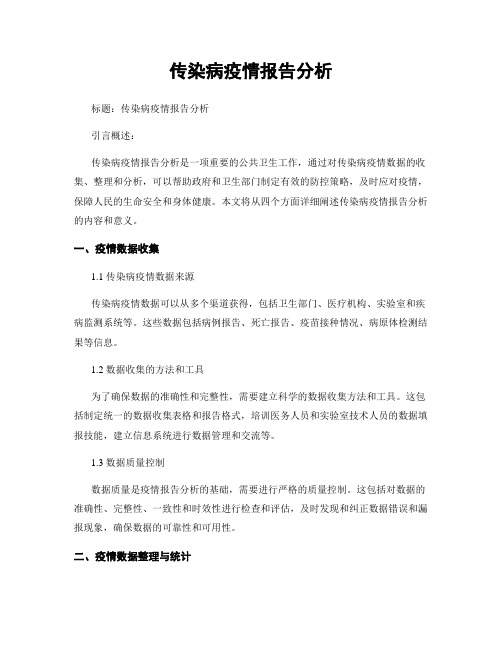 传染病疫情报告分析

标题：传染病疫情报告分析

引言概述：

传染病疫情报告分析是一项重要的公共卫生工作，通过对传染病疫情数据的收集、整理和分析，可以帮助政府和卫生部门制定有效的防控策略，及时应对疫情，保障人民的生命安全和身体健康。本文将从四个方面详细阐述传染病疫情报告分析的内容和意义。

一、疫情数据收集

1.1 传染病疫情数据来源

传染病疫情数据可以从多个渠道获得，包括卫生部门、医疗机构、实验室和疾病监测系统等。这些数据包括病例报告、死亡报告、疫苗接种情况、病原体检测结果等信息。

1.2 数据收集的方法和工具

为了确保数据的准确性和完整性，需要建立科学的数据收集方法和工具。这包括制定统一的数据收集表格和报告格式，培训医务人员和实验室技术人员的数据填报技能，建立信息系统进行数据管理和交流等。

1.3 数据质量控制

数据质量是疫情报告分析的基础，需要进行严格的质量控制。这包括对数据的准确性、完整性、一致性和时效性进行检查和评估，及时发现和纠正数据错误和漏报现象，确保数据的可靠性和可用性。

二、疫情数据整理与统计